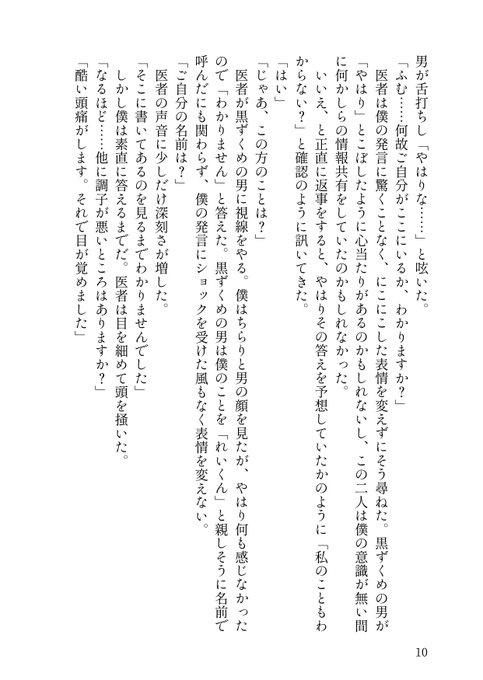 男が舌打ちし「やはりな……」と呟いた。
「ふむ……何故ご自分がここにいるか、わかりますか？」
医者は僕の発言に驚くことなく、にこにこした表情を変えずにそう尋ねた。黒ずくめの男が「やはり」とこぼしたように心当たりがあるのかもしれないし、この二人は僕の意識が無い間に何かしらの情報共有をしていたのかもしれなかった。
いいえ、と正直に返事をすると、やはりその答えを予想していたかのように「私のこともわからない？」と確認のように訊いてきた。
「はい」
「じゃあ、この方のことは？」
医者が黒ずくめの男に視線をやる。僕はちらりと男の顔を見たが、やはり何も感じなかったので「わかりません」と答えた。黒ずくめの男は僕のことを「れいくん」と親しそうに名前で呼んだにも関わらず、僕の発言にショックを受けた風もなく表情を変えない。
「ご自分の名前は？」
医者の声音に少しだけ深刻さが増した。
「そこに書いてあるのを見るまでわかりませんでした」
しかし僕は素直に答えるまでだ。医者は目を細めて頭を掻いた。
「なるほど……他に調子が悪いところはありますか？」
「酷い頭痛がします。それで目が覚めました」

10